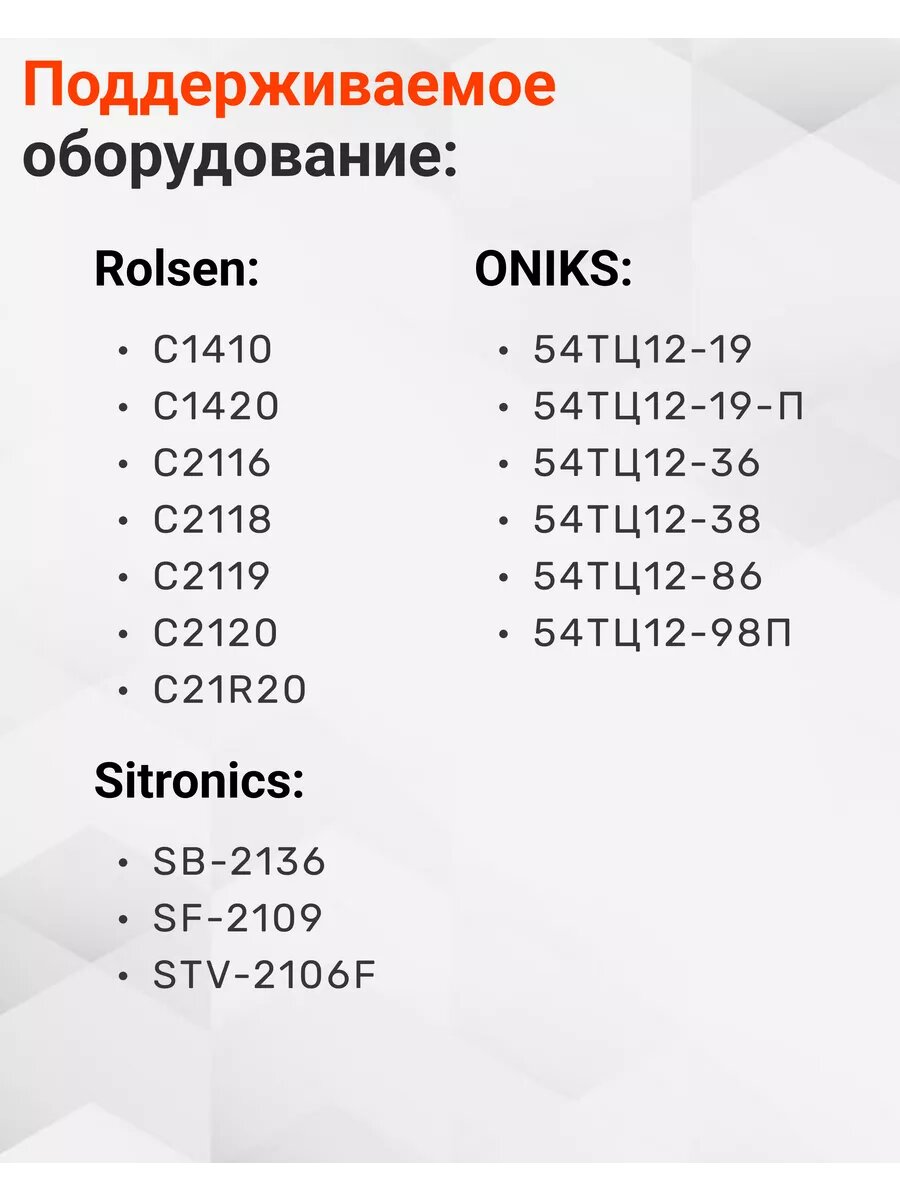 Поддерживаемое оборудование:

Rolsen:

• C1410
• C1420
• C2116
• C2118
• C2119
• C2120
• C21R20

Sitronics:

• SB-2136
• SF-2109
• STV-2106F

ONIKS:

• 54ТЦ12-19
• 54ТЦ12-19-П
• 54ТЦ12-36
• 54ТЦ12-38
• 54ТЦ12-86
• 54ТЦ12-98П